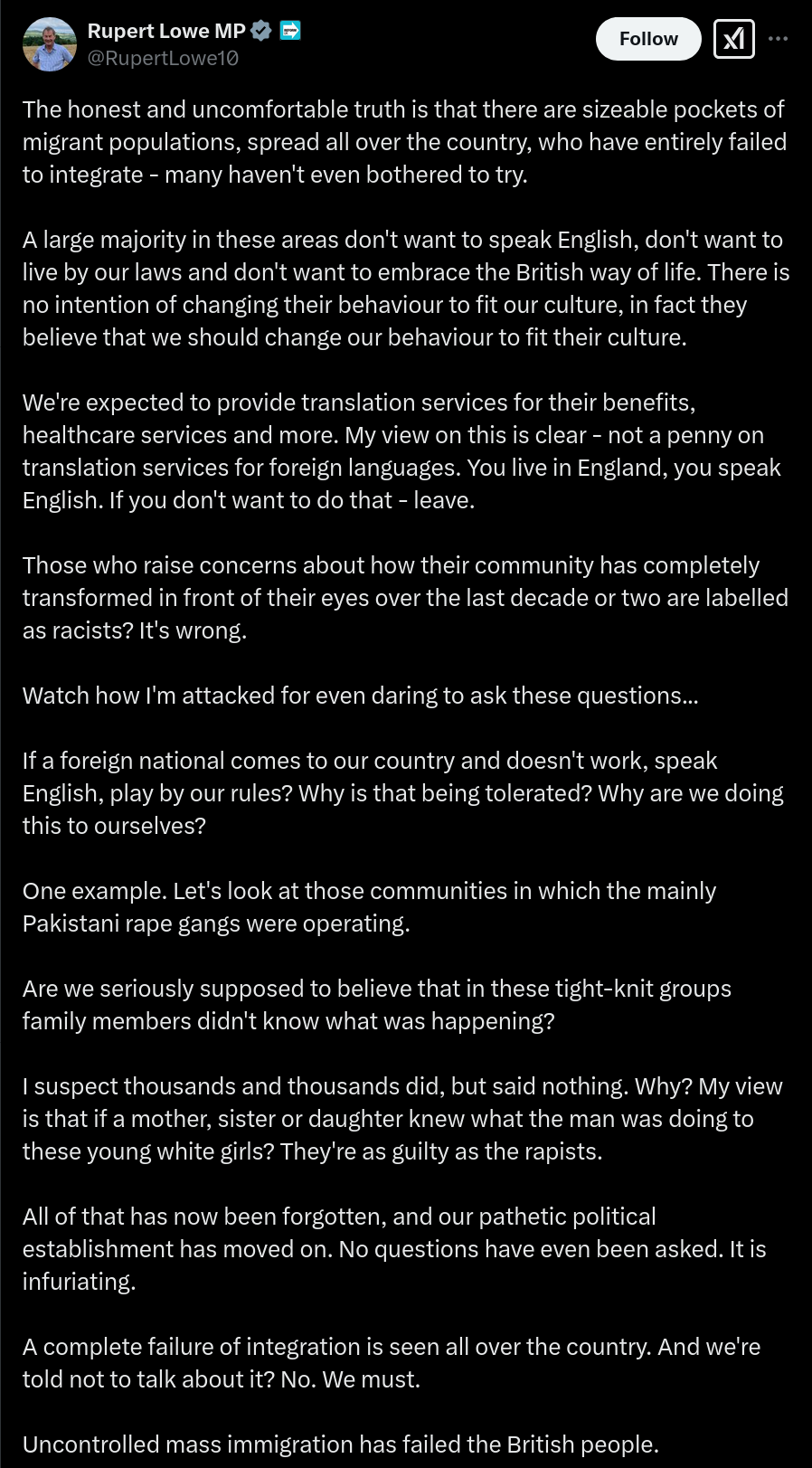 Rupert Lowe MP
@RupertLowe10

Follow

The honest and uncomfortable truth is that there are sizeable pockets of migrant populations, spread all over the country, who have entirely failed to integrate - many haven't even bothered to try.

A large majority in these areas don't want to speak English, don't want to live by our laws and don't want to embrace the British way of life. There is no intention of changing their behaviour to fit our culture, in fact they believe that we should change our behaviour to fit their culture.

We're expected to provide translation services for their benefits, healthcare services and more. My view on this is clear - not a penny on translation services for foreign languages. You live in England, you speak English. If you don't want to do that - leave.

Those who raise concerns about how their community has completely transformed in front of their eyes over the last decade or two are labelled as racists? It's wrong.

Watch how I'm attacked for even daring to ask these questions...

If a foreign national comes to our country and doesn't work, speak English, play by our rules? Why is that being tolerated? Why are we doing this to ourselves?

One example. Let's look at those communities in which the mainly Pakistani rape gangs were operating.

Are we seriously supposed to believe that in these tight-knit groups family members didn't know what was happening?

I suspect thousands and thousands did, but said nothing. Why? My view is that if a mother, sister or daughter knew what the man was doing to these young white girls? They're as guilty as the rapists.

All of that has now been forgotten, and our pathetic political establishment has moved on. No questions have even been asked. It is infuriating.

A complete failure of integration is seen all over the country. And we're told not to talk about it? No. We must.

Uncontrolled mass immigration has failed the British people.